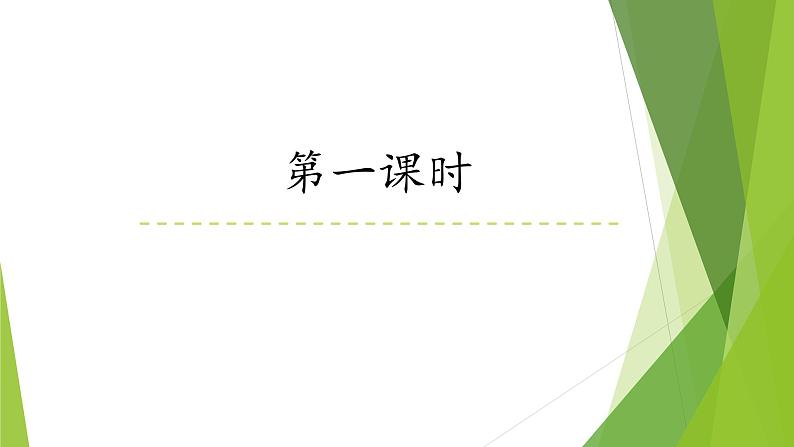 第一课时